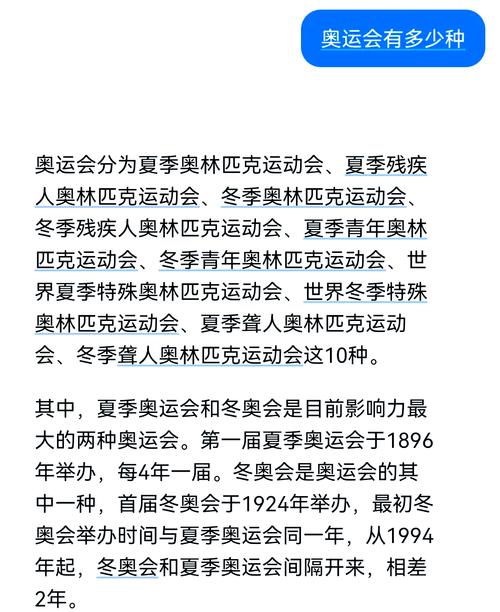 奥运会有多少种

奥运会分为夏季奥林匹克运动会、夏季残疾人奥林匹克运动会、冬季奥林匹克运动会、冬季残疾人奥林匹克运动会、夏季青年奥林匹克运动会、冬季青年奥林匹克运动会、世界夏季特殊奥林匹克运动会、世界冬季特殊奥林匹克运动会、夏季聋人奥林匹克运动会、冬季聋人奥林匹克运动会这10种。

其中，夏季奥运会和冬奥会是目前影响力最大的两种奥运会。第一届夏季奥运会于1896年举办，每4年一届。冬奥会是奥运会的其中一种，首届冬奥会于1924年举办，最初冬奥会举办时间与夏季奥运会同一年，从1994年起，冬奥会和夏季奥运会间隔开来，相差2年。